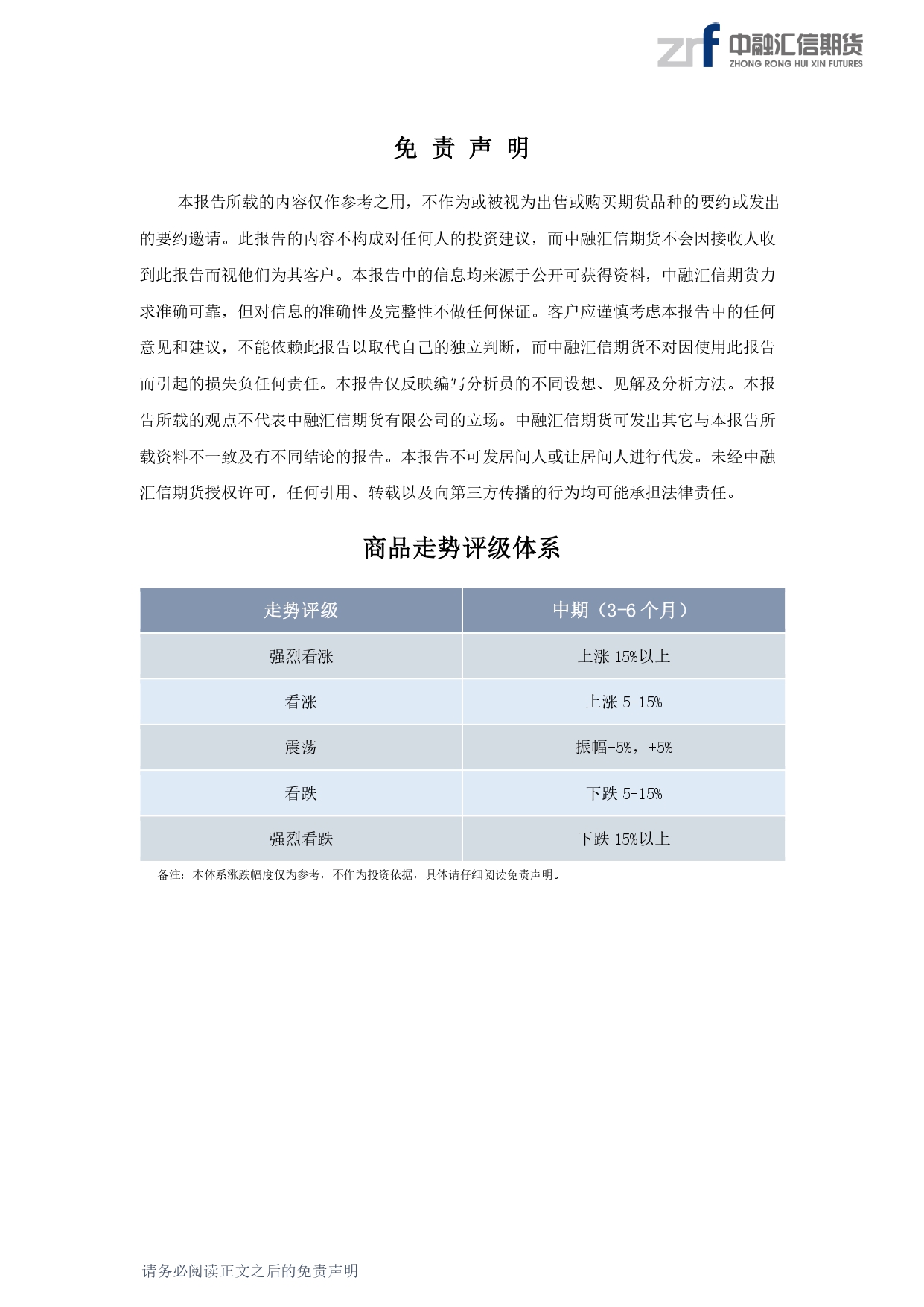 zrf 中融汇信期货
ZHONG RONG HUI XIN FUTURES

免 责 声 明

本报告所载的内容仅作参考之用，不作为或被视为出售或购买期货品种的要约或发出的要约邀请。此报告的内容不构成对任何人的投资建议，而中融汇信期货不会因接收人收到此报告而视他们为其客户。本报告中的信息均来源于公开可获得资料，中融汇信期货力求准确可靠，但对信息的准确性及完整性不做任何保证。客户应谨慎考虑本报告中的任何意见和建议，不能依赖此报告以取代自己的独立判断，而中融汇信期货不对因使用此报告而引起的损失负任何责任。本报告仅反映编写分析员的不同设想、见解及分析方法。本报告所载的观点不代表中融汇信期货有限公司的立场。中融汇信期货可发出其它与本报告所载资料不一致及有不同结论的报告。本报告不可发居间人或让居间人进行代发。未经中融汇信期货授权许可，任何引用、转载以及向第三方传播的行为均可能承担法律责任。

商品走势评级体系

| 走势评级 | 中期（3-6 个月） |
|---|---|
| 强烈看涨 | 上涨 15%以上 |
| 看涨 | 上涨 5-15% |
| 震荡 | 振幅-5%，+5% |
| 看跌 | 下跌 5-15% |
| 强烈看跌 | 下跌 15%以上 |

备注：本体系涨跌幅度仅为参考，不作为投资依据，具体请仔细阅读免责声明。

请务必阅读正文之后的免责声明